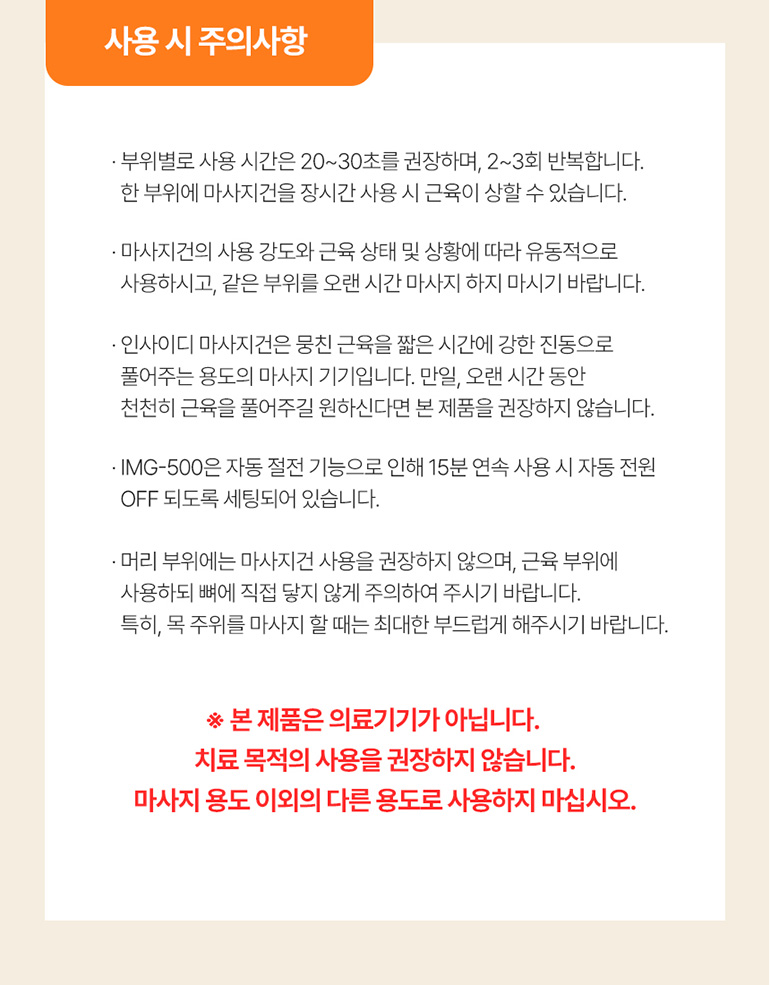 사용 시 주의사항

· 부위별로 사용 시간은 20~30초를 권장하며, 2~3회 반복합니다. 한 부위에 마사지건을 장시간 사용 시 근육이 상할 수 있습니다.

· 마사지건의 사용 강도와 근육 상태 및 상황에 따라 유동적으로 사용하시고, 같은 부위를 오랜 시간 마사지 하지 마시기 바랍니다.

· 인사이디 마사지건은 뭉친 근육을 짧은 시간에 강한 진동으로 풀어주는 용도의 마사지 기기입니다. 만일, 오랜 시간 동안 천천히 근육을 풀어주길 원하신다면 본 제품을 권장하지 않습니다.

· IMG-500은 자동 절전 기능으로 인해 15분 연속 사용 시 자동 전원 OFF 되도록 세팅되어 있습니다.

· 머리 부위에는 마사지건 사용을 권장하지 않으며, 근육 부위에 사용하되 뼈에 직접 닿지 않게 주의하여 주시기 바랍니다. 특히, 목 주위를 마사지 할 때는 최대한 부드럽게 해주시기 바랍니다.

※ 본 제품은 의료기기가 아닙니다.
치료 목적의 사용을 권장하지 않습니다.
마사지 용도 이외의 다른 용도로 사용하지 마십시오.